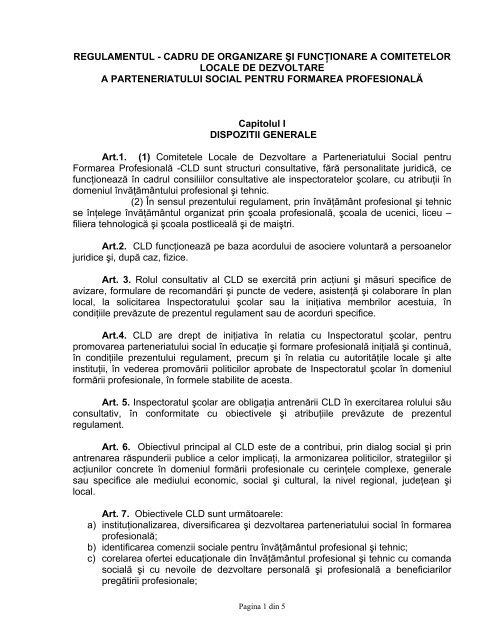 REGULAMENTUL - CADRU DE ORGANIZARE ŞI FUNCŢIONARE A COMITETELOR LOCALE DE DEZVOLTARE
A PARTENERIATULUI SOCIAL PENTRU FORMAREA PROFESIONALĂ

Capitolul I
DISPOZITII GENERALE

Art.1. (1) Comitetele Locale de Dezvoltare a Parteneriatului Social pentru Formarea Profesională -CLD sunt structuri consultative, fără personalitate juridică, ce funcţionează în cadrul consiliilor consultative ale inspectoratelor şcolare, cu atribuţii în domeniul învăţământului profesional şi tehnic.
(2) În sensul prezentului regulament, prin învăţământ profesional şi tehnic se înţelege învăţământul organizat prin şcoala profesională, şcoala de ucenici, liceu – filiera tehnologică şi şcoala postliceală şi de maiştri.

Art.2. CLD funcţionează pe baza acordului de asociere voluntară a persoanelor juridice şi, după caz, fizice.

Art. 3. Rolul consultativ al CLD se exercită prin acţiuni şi măsuri specifice de avizare, formulare de recomandări şi puncte de vedere, asistenţă şi colaborare în plan local, la solicitarea Inspectoratului şcolar sau la iniţiativa membrilor acestuia, în condiţiile prevăzute de prezentul regulament sau de acorduri specifice.

Art.4. CLD are drept de iniţiativa în relatia cu Inspectoratul şcolar, pentru promovarea parteneriatului social în educaţie şi formare profesională iniţială şi continuă, în condiţiile prezentului regulament, precum şi în relatia cu autorităţile locale şi alte instituţii, în vederea promovării politicilor aprobate de Inspectoratul şcolar în domeniul formării profesionale, în formele stabilite de acesta.

Art. 5. Inspectoratul şcolar are obligaţia antrenării CLD în exercitarea rolului său consultativ, în conformitate cu obiectivele şi atribuţiile prevăzute de prezentul regulament.

Art. 6. Obiectivul principal al CLD este de a contribui, prin dialog social şi prin antrenarea răspunderii publice a celor implicaţi, la armonizarea politicilor, strategiilor şi acţiunilor concrete în domeniul formării profesionale cu cerinţele complexe, generale sau specifice ale mediului economic, social şi cultural, la nivel regional, judeţean şi local.

Art. 7. Obiectivele CLD sunt următoarele:
a) instituţionalizarea, diversificarea şi dezvoltarea parteneriatului social în formarea profesională;
b) identificarea comenzii sociale pentru învăţământul profesional şi tehnic;
c) corelarea ofertei educaţionale din învăţământul profesional şi tehnic cu comanda socială şi cu nevoile de dezvoltare personală şi profesională a beneficiarilor pregătirii profesionale;

Pagina 1 din 5